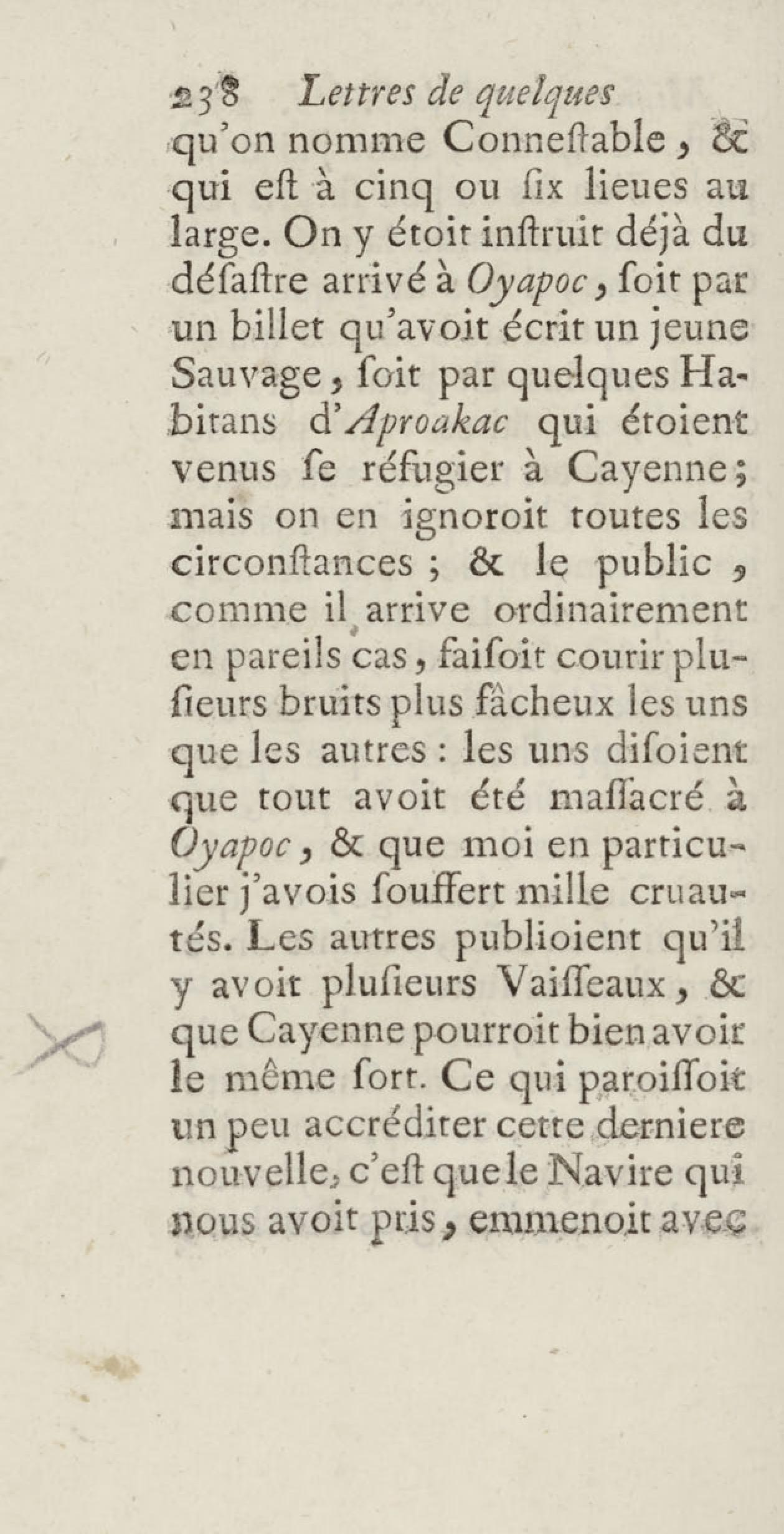 238 Lettres de quelques

qu'on nomme Conneſtable, & qui eſt à cinq ou ſix lieues au large. On y étoit inſtruit déjà du déſaſtre arrivé à Oyapoc, ſoit par un billet qu'avoit écrit un jeune Sauvage, ſoit par quelques Habitans d'Aproakac qui étoient venus ſe réfugier à Cayenne; mais on en ignoroit toutes les circonſtances; & le public, comme il arrive ordinairement en pareils cas, faiſoit courir pluſieurs bruits plus fâcheux les uns que les autres: les uns diſoient que tout avoit été maſſacré à Oyapoc, & que moi en particulier j'avois ſouffert mille cruautés. Les autres publioient qu'il y avoit pluſieurs Vaiſſeaux, & que Cayenne pourroit bien avoir le même ſort. Ce qui paroiſſoit un peu accréditer cette derniere nouvelle, c'eſt que le Navire qui nous avoit pris, emmenoit avec